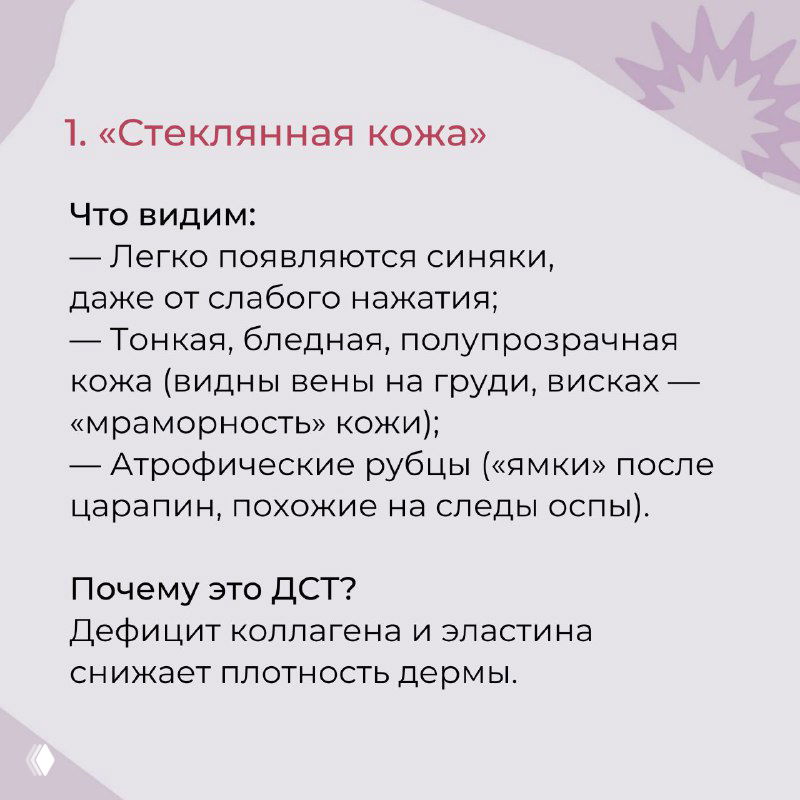 1. «Стеклянная кожа»

Что видим:
— Легко появляются синяки, даже от слабого нажатия;
— Тонкая, бледная, полупрозрачная кожа (видны вены на груди, висках — «мраморность» кожи);
— Атрофические рубцы («ямки» после царапин, похожие на следы оспы).

Почему это ДСТ?
Дефицит коллагена и эластина снижает плотность дермы.